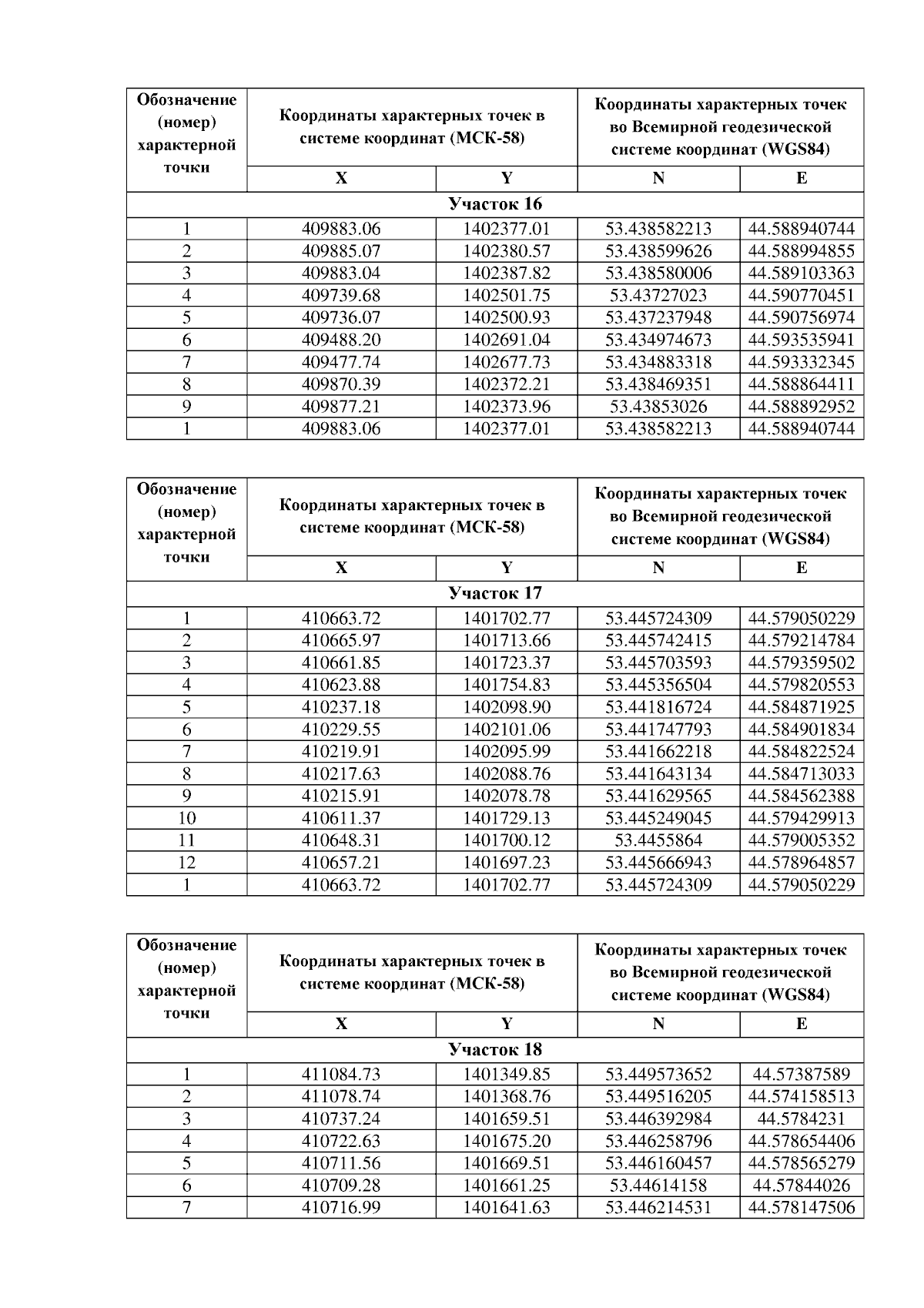 | Обозначение (номер) характерной точки | Координаты характерных точек в системе координат (МСК-58) | | Координаты характерных точек во Всемирной геодезической системе координат (WGS84) | |
|---|---|---|---|---|
| | X | Y | N | E |
| Участок 16 | | | | |
| 1 | 409883.06 | 1402377.01 | 53.438582213 | 44.588940744 |
| 2 | 409885.07 | 1402380.57 | 53.438599626 | 44.588994855 |
| 3 | 409883.04 | 1402387.82 | 53.438580006 | 44.589103363 |
| 4 | 409739.68 | 1402501.75 | 53.43727023 | 44.590770451 |
| 5 | 409736.07 | 1402500.93 | 53.437237948 | 44.590756974 |
| 6 | 409488.20 | 1402691.04 | 53.434974673 | 44.593535941 |
| 7 | 409477.74 | 1402677.73 | 53.434883318 | 44.593332345 |
| 8 | 409870.39 | 1402372.21 | 53.438469351 | 44.588864411 |
| 9 | 409877.21 | 1402373.96 | 53.43853026 | 44.588892952 |
| 1 | 409883.06 | 1402377.01 | 53.438582213 | 44.588940744 |

| Обозначение (номер) характерной точки | Координаты характерных точек в системе координат (МСК-58) | | Координаты характерных точек во Всемирной геодезической системе координат (WGS84) | |
|---|---|---|---|---|
| | X | Y | N | E |
| Участок 17 | | | | |
| 1 | 410663.72 | 1401702.77 | 53.445724309 | 44.579050229 |
| 2 | 410665.97 | 1401713.66 | 53.445742415 | 44.579214784 |
| 3 | 410661.85 | 1401723.37 | 53.445703593 | 44.579359502 |
| 4 | 410623.88 | 1401754.83 | 53.445356504 | 44.579820553 |
| 5 | 410237.18 | 1402098.90 | 53.441816724 | 44.584871925 |
| 6 | 410229.55 | 1402101.06 | 53.441747793 | 44.584901834 |
| 7 | 410219.91 | 1402095.99 | 53.441662218 | 44.584822524 |
| 8 | 410217.63 | 1402088.76 | 53.441643134 | 44.584713033 |
| 9 | 410215.91 | 1402078.78 | 53.441629565 | 44.584562388 |
| 10 | 410611.37 | 1401729.13 | 53.445249045 | 44.579429913 |
| 11 | 410648.31 | 1401700.12 | 53.4455864 | 44.579005352 |
| 12 | 410657.21 | 1401697.23 | 53.445666943 | 44.578964857 |
| 1 | 410663.72 | 1401702.77 | 53.445724309 | 44.579050229 |

| Обозначение (номер) характерной точки | Координаты характерных точек в системе координат (МСК-58) | | Координаты характерных точек во Всемирной геодезической системе координат (WGS84) | |
|---|---|---|---|---|
| | X | Y | N | E |
| Участок 18 | | | | |
| 1 | 411084.73 | 1401349.85 | 53.449573652 | 44.57387589 |
| 2 | 411078.74 | 1401368.76 | 53.449516205 | 44.574158513 |
| 3 | 410737.24 | 1401659.51 | 53.446392984 | 44.5784231 |
| 4 | 410722.63 | 1401675.20 | 53.446258796 | 44.578654406 |
| 5 | 410711.56 | 1401669.51 | 53.446160457 | 44.578565279 |
| 6 | 410709.28 | 1401661.25 | 53.44614158 | 44.57844026 |
| 7 | 410716.99 | 1401641.63 | 53.446214531 | 44.578147506 |